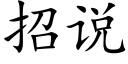 招说